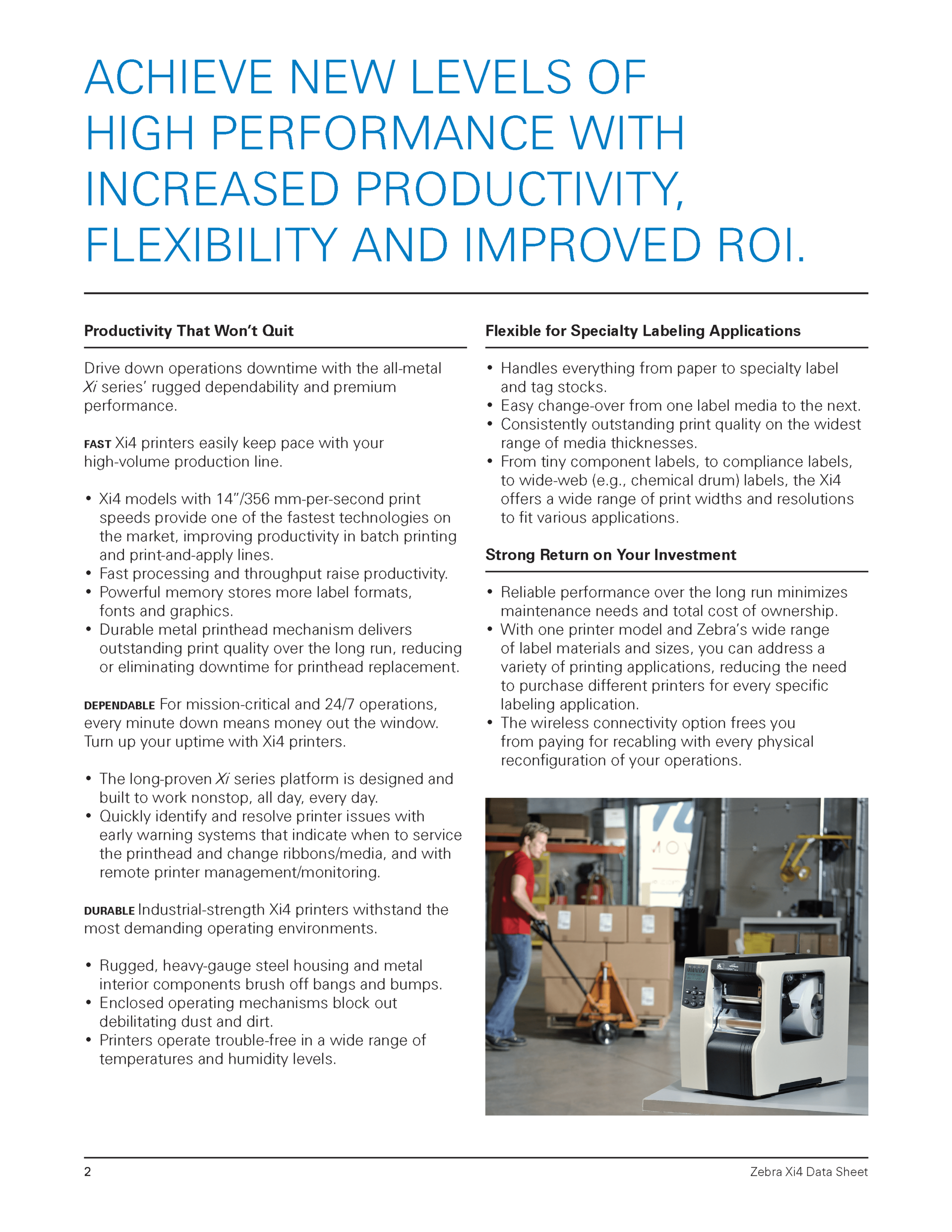 ACHIEVE NEW LEVELS OF HIGH PERFORMANCE WITH INCREASED PRODUCTIVITY, FLEXIBILITY AND IMPROVED ROI.

Productivity That Won't Quit

Drive down operations downtime with the all-metal Xi series' rugged dependability and premium performance.

FAST Xi4 printers easily keep pace with your high-volume production line.

• Xi4 models with 14"/356 mm-per-second print speeds provide one of the fastest technologies on the market, improving productivity in batch printing and print-and-apply lines.
• Fast processing and throughput raise productivity.
• Powerful memory stores more label formats, fonts and graphics.
• Durable metal printhead mechanism delivers outstanding print quality over the long run, reducing or eliminating downtime for printhead replacement.

DEPENDABLE For mission-critical and 24/7 operations, every minute down means money out the window. Turn up your uptime with Xi4 printers.

• The long-proven Xi series platform is designed and built to work nonstop, all day, every day.
• Quickly identify and resolve printer issues with early warning systems that indicate when to service the printhead and change ribbons/media, and with remote printer management/monitoring.

DURABLE Industrial-strength Xi4 printers withstand the most demanding operating environments.

• Rugged, heavy-gauge steel housing and metal interior components brush off bangs and bumps.
• Enclosed operating mechanisms block out debilitating dust and dirt.
• Printers operate trouble-free in a wide range of temperatures and humidity levels.

Flexible for Specialty Labeling Applications

• Handles everything from paper to specialty label and tag stocks.
• Easy change-over from one label media to the next.
• Consistently outstanding print quality on the widest range of media thicknesses.
• From tiny component labels, to compliance labels, to wide-web (e.g., chemical drum) labels, the Xi4 offers a wide range of print widths and resolutions to fit various applications.

Strong Return on Your Investment

• Reliable performance over the long run minimizes maintenance needs and total cost of ownership.
• With one printer model and Zebra's wide range of label materials and sizes, you can address a variety of printing applications, reducing the need to purchase different printers for every specific labeling application.
• The wireless connectivity option frees you from paying for recabling with every physical reconfiguration of your operations.

2

Zebra Xi4 Data Sheet